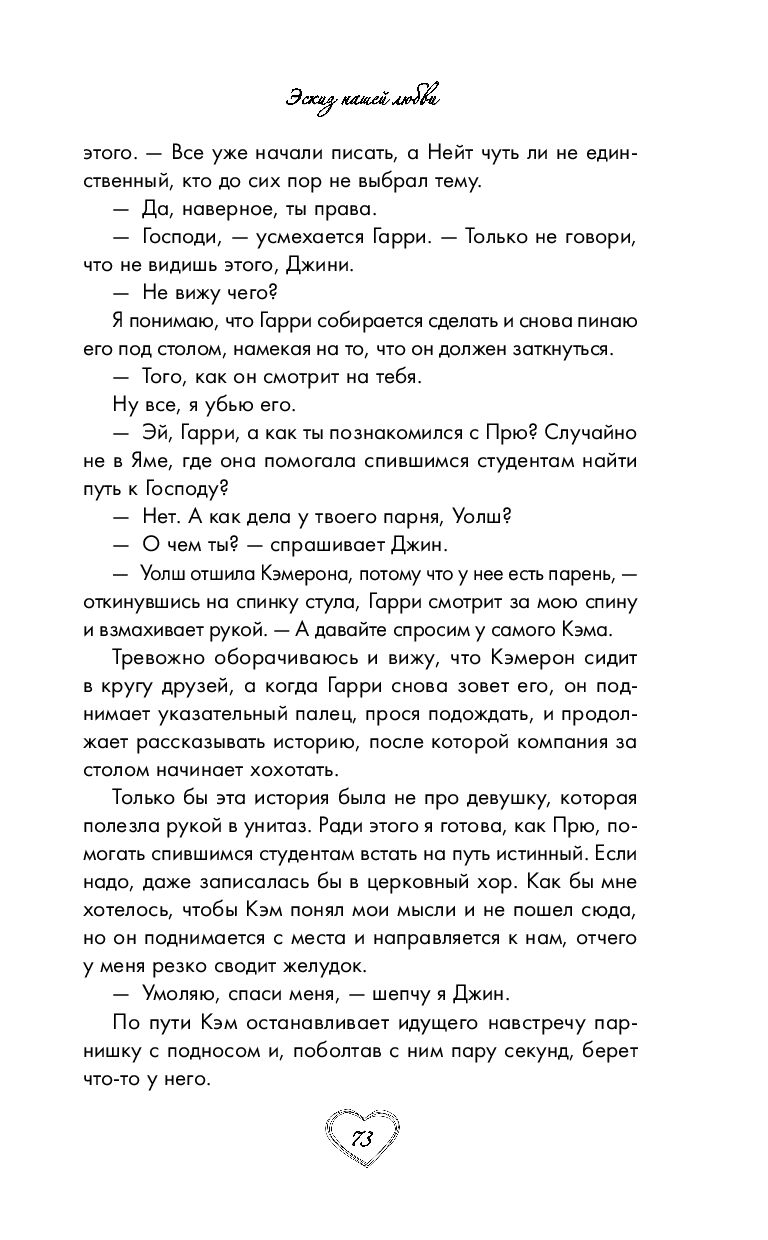 Эскиз нашей любви

этого. — Все уже начали писать, а Нейт чуть ли не единственный, кто до сих пор не выбрал тему.

— Да, наверное, ты права.

— Господи, — усмехается Гарри. — Только не говори, что не видишь этого, Джини.

— Не вижу чего?

Я понимаю, что Гарри собирается сделать и снова пинаю его под столом, намекая на то, что он должен заткнуться.

— Того, как он смотрит на тебя.

Ну все, я убью его.

— Эй, Гарри, а как ты познакомился с Прю? Случайно не в Яме, где она помогала спившимся студентам найти путь к Господу?

— Нет. А как дела у твоего парня, Уолш?

— О чем ты? — спрашивает Джин.

— Уолш отшила Кэмерона, потому что у нее есть парень, — откинувшись на спинку стула, Гарри смотрит за мою спину и взмахивает рукой. — А давайте спросим у самого Кэма.

Тревожно оборачиваюсь и вижу, что Кэмерон сидит в кругу друзей, а когда Гарри снова зовет его, он поднимает указательный палец, прося подождать, и продолжает рассказывать историю, после которой компания за столом начинает хохотать.

Только бы эта история была не про девушку, которая полезла рукой в унитаз. Ради этого я готова, как Прю, помогать спившимся студентам встать на путь истинный. Если надо, даже записалась бы в церковный хор. Как бы мне хотелось, чтобы Кэм понял мои мысли и не пошел сюда, но он поднимается с места и направляется к нам, отчего у меня резко сводит желудок.

— Умоляю, спаси меня, — шепчу я Джин.

По пути Кэм останавливает идущего навстречу парнишку с подносом и, поболтав с ним пару секунд, берет что-то у него.

73